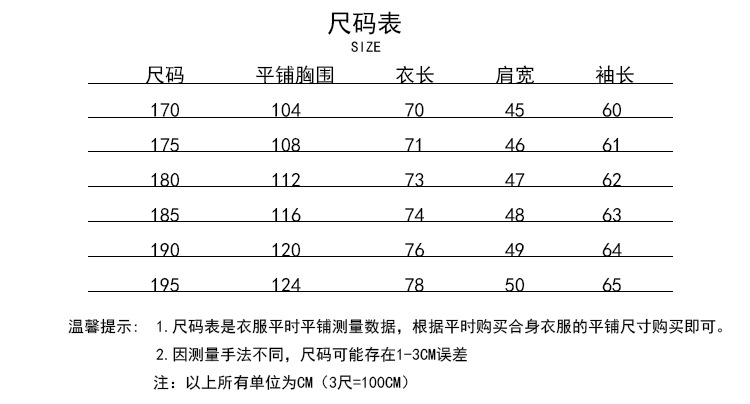 尺码表
SIZE

| 尺码 | 平铺胸围 | 衣长 | 肩宽 | 袖长 |
|---|---|---|---|---|
| 170 | 104 | 70 | 45 | 60 |
| 175 | 108 | 71 | 46 | 61 |
| 180 | 112 | 73 | 47 | 62 |
| 185 | 116 | 74 | 48 | 63 |
| 190 | 120 | 76 | 49 | 64 |
| 195 | 124 | 78 | 50 | 65 |

温馨提示： 1.尺码表是衣服平时平铺测量数据，根据平时购买合身衣服的平铺尺寸购买即可。

2.因测量手法不同，尺码可能存在1-3CM误差

注：以上所有单位为CM（3尺=100CM）